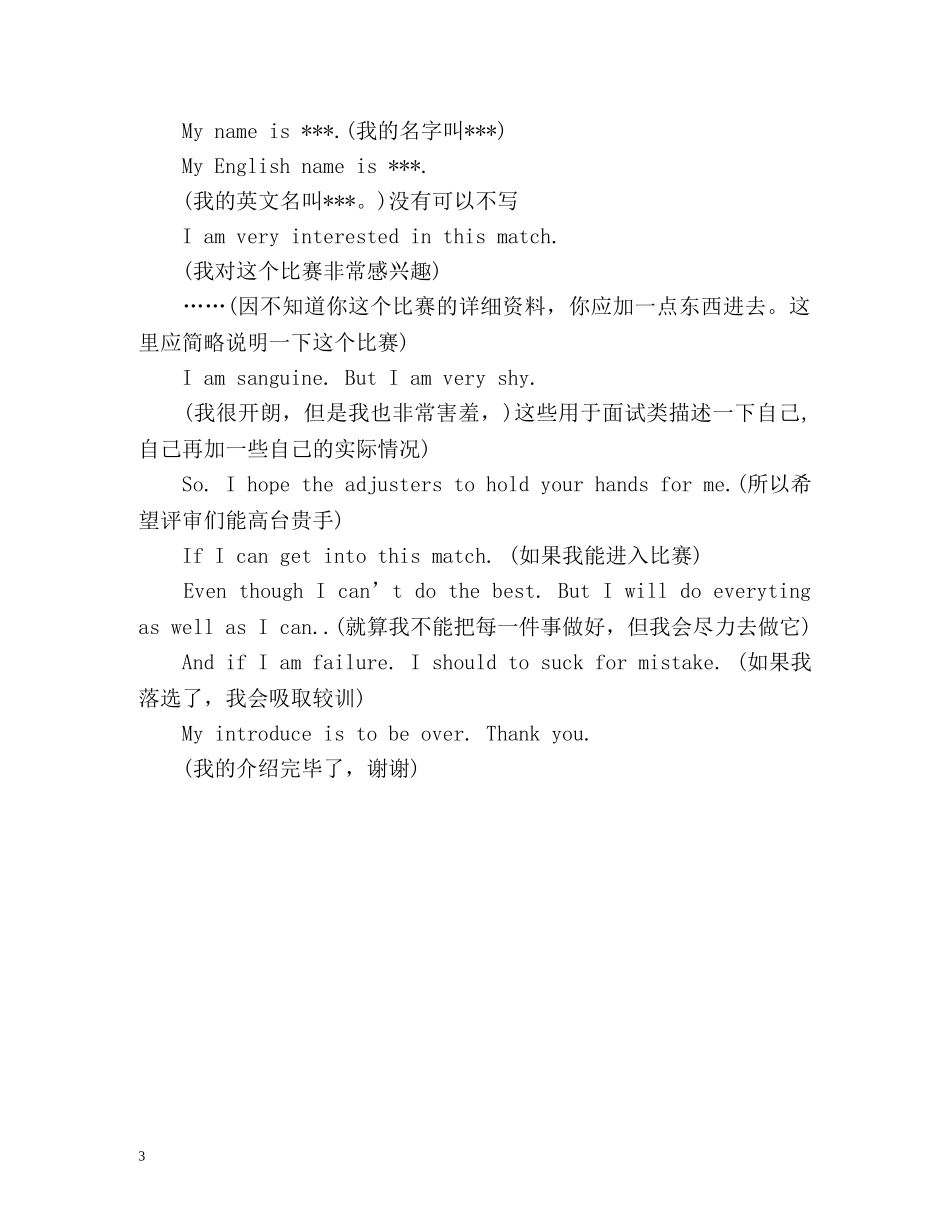 My name is ***.(我的名字叫***)

My English name is ***.

(我的英文名叫***。)没有可以不写

I am very interested in this match.

(我对这个比赛非常感兴趣)

……(因不知道你这个比赛的详细资料，你应加一点东西进去。这里应简略说明一下这个比赛)

I am sanguine. But I am very shy.

(我很开朗，但是我也非常害羞，)这些用于面试类描述一下自己，自己再加一些自己的实际情况)

So. I hope the adjusters to hold your hands for me.(所以希望评审们能高台贵手)

If I can get into this match. (如果我能进入比赛)

Even though I can’t do the best. But I will do everyting as well as I can..(就算我不能把每一件事做好，但我会尽力去做它)

And if I am failure. I should to suck for mistake. (如果我落选了，我会吸取较训)

My introduce is to be over. Thank you.

(我的介绍完毕了，谢谢)

3